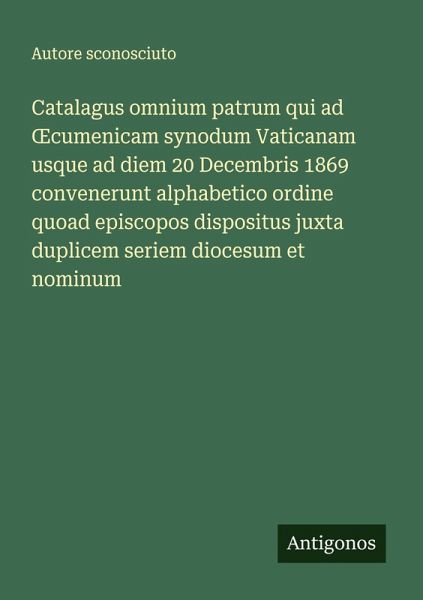 Autore sconosciuto

Catalagus omnium patrum qui ad Œcumenicam synodum Vaticanam usque ad diem 20 Decembris 1869 convenerunt alphabetico ordine quoad episcopos dispositus juxta duplicem seriem diocesum et nominum

Antigonos